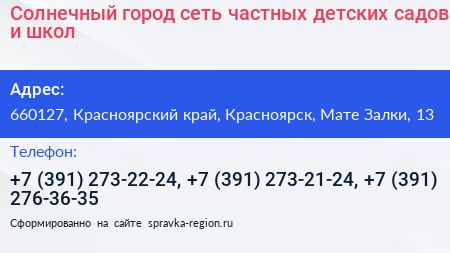 Солнечный город сеть частных детских садов и школ

Адрес:

660127, Красноярский край, Красноярск, Мате Залки, 13

Телефон:

+7 (391) 273-22-24, +7 (391) 273-21-24, +7 (391) 276-36-35

Сформированно на сайте spravka-region.ru